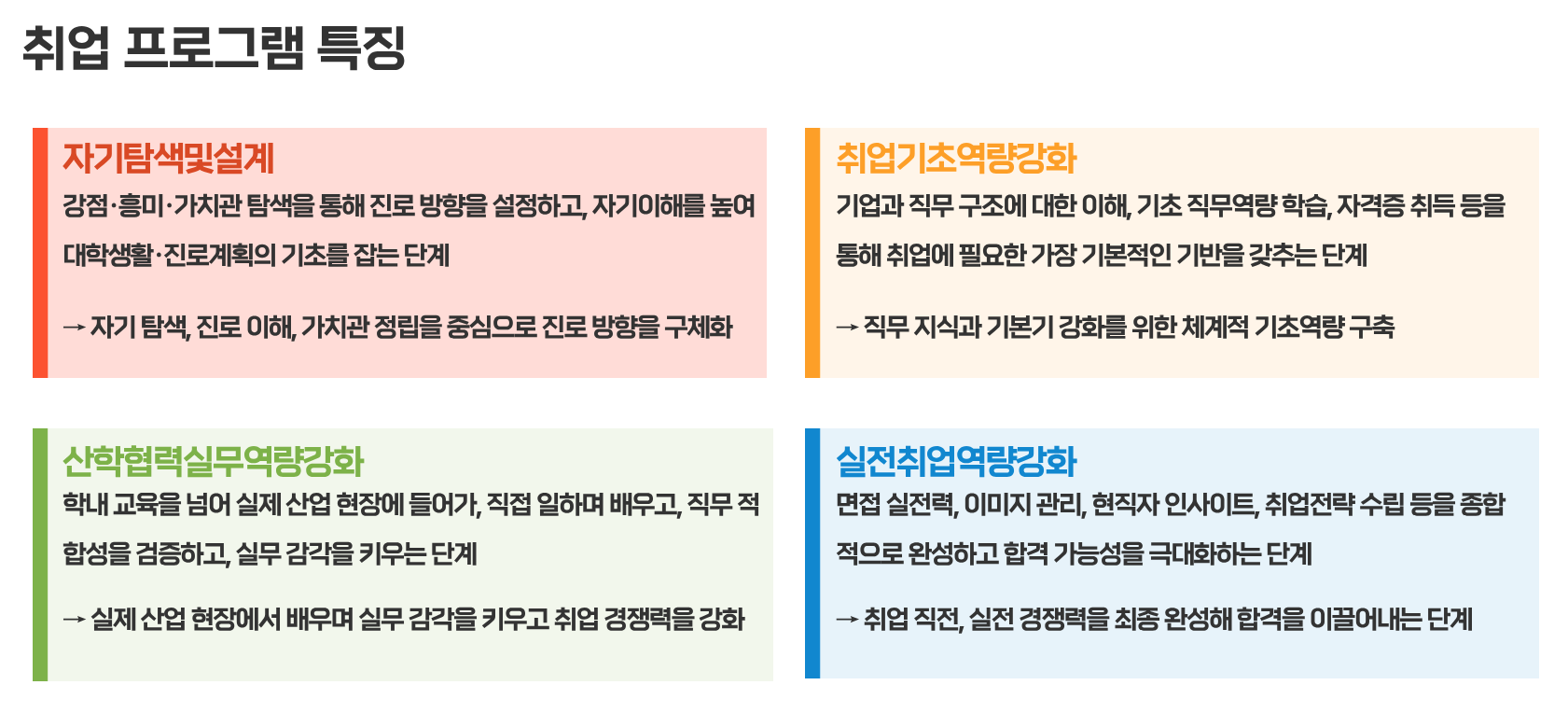 취업 프로그램 특징

자기탐색및설계

강점·흥미·가치관 탐색을 통해 진로 방향을 설정하고, 자기이해를 높여 대학생활·진로계획의 기초를 잡는 단계

→ 자기 탐색, 진로 이해, 가치관 정립을 중심으로 진로 방향을 구체화

취업기초역량강화

기업과 직무 구조에 대한 이해, 기초 직무역량 학습, 자격증 취득 등을 통해 취업에 필요한 가장 기본적인 기반을 갖추는 단계

→ 직무 지식과 기본기 강화를 위한 체계적 기초역량 구축

산학협력실무역량강화

학내 교육을 넘어 실제 산업 현장에 들어가, 직접 일하며 배우고, 직무 적합성을 검증하고, 실무 감각을 키우는 단계

→ 실제 산업 현장에서 배우며 실무 감각을 키우고 취업 경쟁력을 강화

실전취업역량강화

면접 실전력, 이미지 관리, 현직자 인사이트, 취업전략 수립 등을 종합적으로 완성하고 합격 가능성을 극대화하는 단계

→ 취업 직전, 실전 경쟁력을 최종 완성해 합격을 이끌어내는 단계